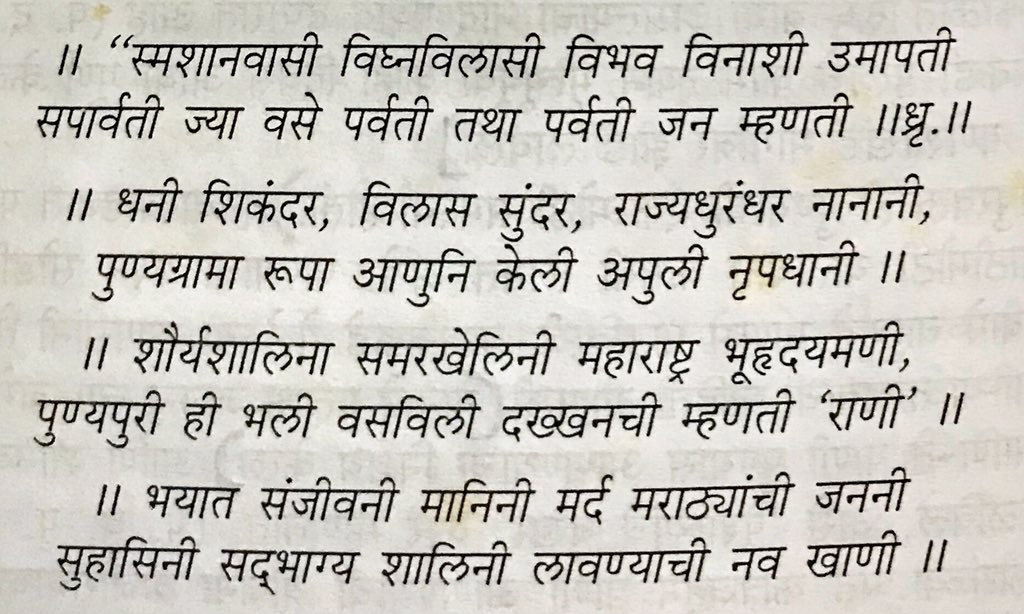 ॥ "स्मशानवासी विघ्नविलासी विभव विनाशी उमापती
सपार्वती ज्या वसे पर्वती तथा पर्वती जन म्हणती ॥ध्रृ.॥

॥ धनी शिकंदर, विलास सुंदर, राज्यधुरंधर नानानी,
पुण्यग्रामा रूपा आणुनि केली अपुली नृपधानी ॥

॥ शौर्यशालिना समरखेलिनी महाराष्ट्र भूहृदयमणी,
पुण्यपुरी ही भली वसविली दख्खनची म्हणती 'राणी' ॥

॥ भयात संजीवनी मानिनी मर्द मराठ्यांची जननी
सुहासिनी सद्भाग्य शालिनी लावण्याची नव खाणी ॥